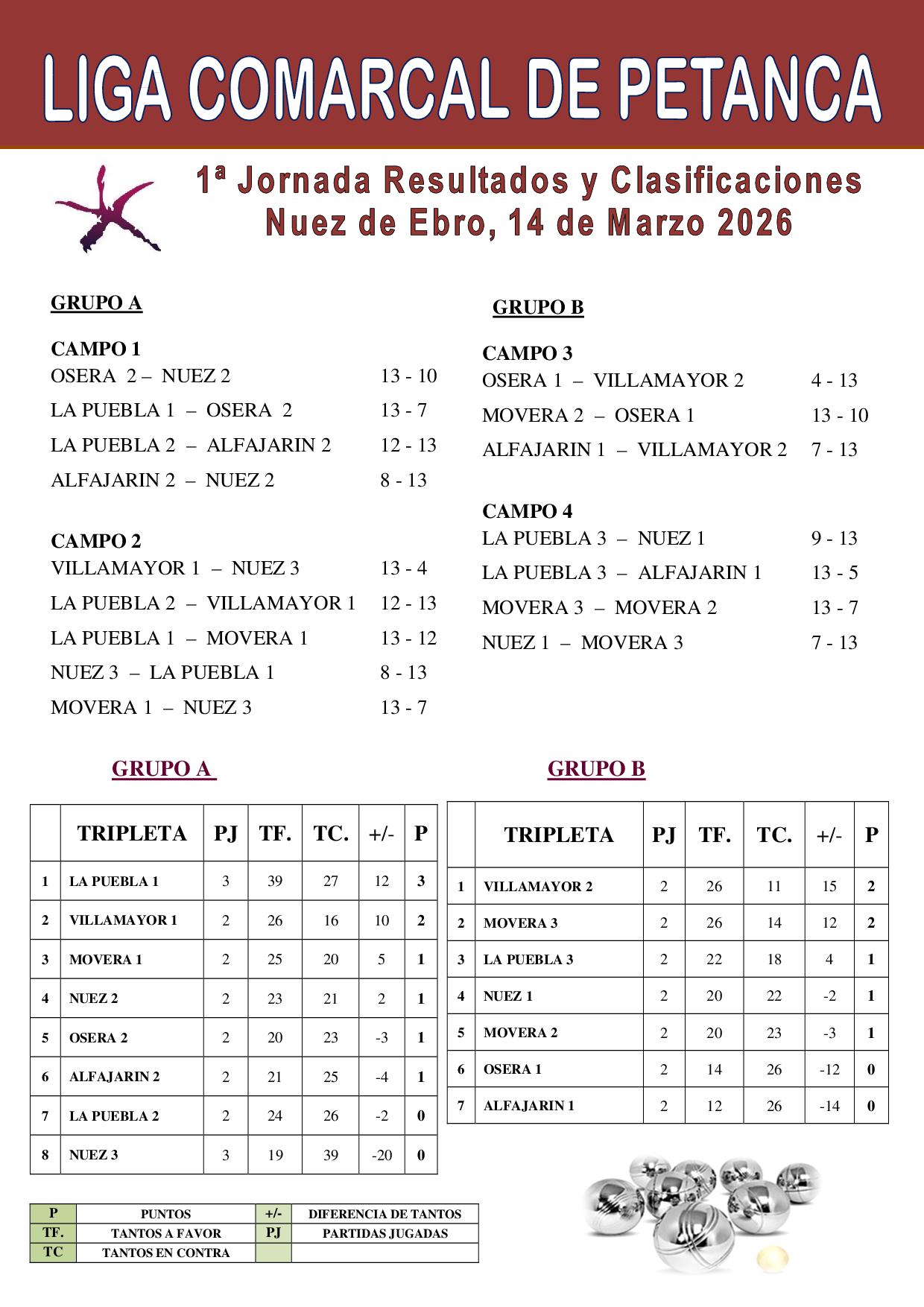 LIGA COMARCAL DE PETANCA

1ª Jornada Resultados y Clasificaciones
Nuez de Ebro, 14 de Marzo 2026

GRUPO A

CAMPO 1
OSERA 2 – NUEZ 2 13 - 10
LA PUEBLA 1 – OSERA 2 13 - 7
LA PUEBLA 2 – ALFAJARIN 2 12 - 13
ALFAJARIN 2 – NUEZ 2 8 - 13

CAMPO 2
VILLAMAYOR 1 – NUEZ 3 13 - 4
LA PUEBLA 2 – VILLAMAYOR 1 12 - 13
LA PUEBLA 1 – MOVERA 1 13 - 12
NUEZ 3 – LA PUEBLA 1 8 - 13
MOVERA 1 – NUEZ 3 13 - 7

GRUPO B

CAMPO 3
OSERA 1 – VILLAMAYOR 2 4 - 13
MOVERA 2 – OSERA 1 13 - 10
ALFAJARIN 1 – VILLAMAYOR 2 7 - 13

CAMPO 4
LA PUEBLA 3 – NUEZ 1 9 - 13
LA PUEBLA 3 – ALFAJARIN 1 13 - 5
MOVERA 3 – MOVERA 2 13 - 7
NUEZ 1 – MOVERA 3 7 - 13

GRUPO A

| | TRIPLETA | PJ | TF. | TC. | +/- | P |
|---|---|---|---|---|---|---|
| 1 | LA PUEBLA 1 | 3 | 39 | 27 | 12 | 3 |
| 2 | VILLAMAYOR 1 | 2 | 26 | 16 | 10 | 2 |
| 3 | MOVERA 1 | 2 | 25 | 20 | 5 | 1 |
| 4 | NUEZ 2 | 2 | 23 | 21 | 2 | 1 |
| 5 | OSERA 2 | 2 | 20 | 23 | -3 | 1 |
| 6 | ALFAJARIN 2 | 2 | 21 | 25 | -4 | 1 |
| 7 | LA PUEBLA 2 | 2 | 24 | 26 | -2 | 0 |
| 8 | NUEZ 3 | 3 | 19 | 39 | -20 | 0 |

GRUPO B

| | TRIPLETA | PJ | TF. | TC. | +/- | P |
|---|---|---|---|---|---|---|
| 1 | VILLAMAYOR 2 | 2 | 26 | 11 | 15 | 2 |
| 2 | MOVERA 3 | 2 | 26 | 14 | 12 | 2 |
| 3 | LA PUEBLA 3 | 2 | 22 | 18 | 4 | 1 |
| 4 | NUEZ 1 | 2 | 20 | 22 | -2 | 1 |
| 5 | MOVERA 2 | 2 | 20 | 23 | -3 | 1 |
| 6 | OSERA 1 | 2 | 14 | 26 | -12 | 0 |
| 7 | ALFAJARIN 1 | 2 | 12 | 26 | -14 | 0 |

| P | PUNTOS | +/- | DIFERENCIA DE TANTOS |
|---|---|---|---|
| TF. | TANTOS A FAVOR | PJ | PARTIDAS JUGADAS |
| TC | TANTOS EN CONTRA | | |